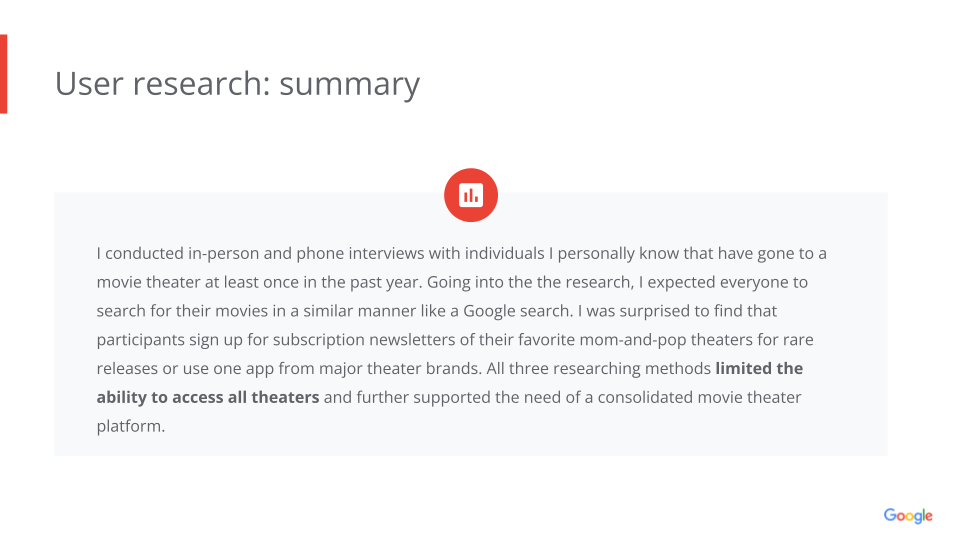 User research: summary

I conducted in-person and phone interviews with individuals I personally know that have gone to a movie theater at least once in the past year. Going into the the research, I expected everyone to search for their movies in a similar manner like a Google search. I was surprised to find that participants sign up for subscription newsletters of their favorite mom-and-pop theaters for rare releases or use one app from major theater brands. All three researching methods limited the ability to access all theaters and further supported the need of a consolidated movie theater platform.

Google